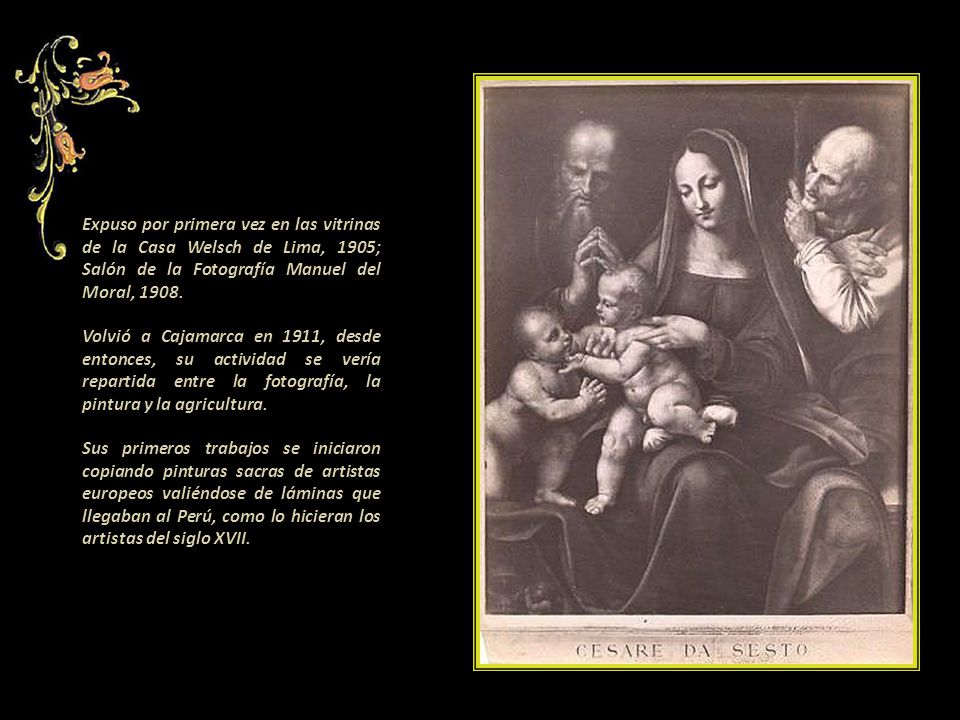 Expuso por primera vez en las vitrinas de la Casa Welsch de Lima, 1905; Salón de la Fotografía Manuel del Moral, 1908.

Volvió a Cajamarca en 1911, desde entonces, su actividad se vería repartida entre la fotografía, la pintura y la agricultura.

Sus primeros trabajos se iniciaron copiando pinturas sacras de artistas europeos valiéndose de láminas que llegaban al Perú, como lo hicieran los artistas del siglo XVII.

CESARE DA SESTO